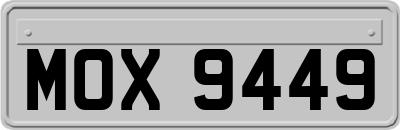 MOX 9449